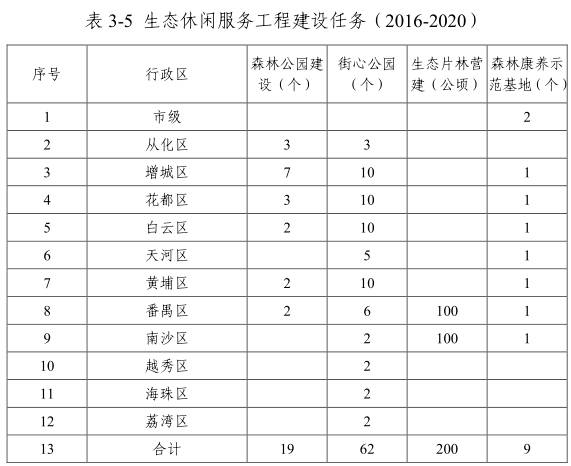 表 3-5 生态休闲服务工程建设任务（2016-2020）

| 序号 | 行政区 | 森林公园建设（个） | 街心公园（个） | 生态片林营建（公顷） | 森林康养示范基地（个） |
|---|---|---|---|---|---|
| 1 | 市级 | | | | 2 |
| 2 | 从化区 | 3 | 3 | | |
| 3 | 增城区 | 7 | 10 | | 1 |
| 4 | 花都区 | 3 | 10 | | 1 |
| 5 | 白云区 | 2 | 10 | | 1 |
| 6 | 天河区 | | 5 | | 1 |
| 7 | 黄埔区 | 2 | 10 | | 1 |
| 8 | 番禺区 | 2 | 6 | 100 | 1 |
| 9 | 南沙区 | | 2 | 100 | 1 |
| 10 | 越秀区 | | 2 | | |
| 11 | 海珠区 | | 2 | | |
| 12 | 荔湾区 | | 2 | | |
| 13 | 合计 | 19 | 62 | 200 | 9 |